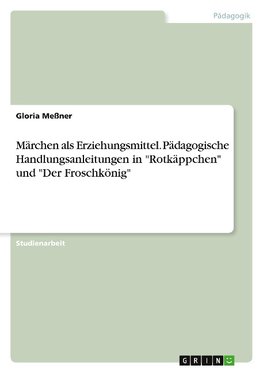 Pädagogik

Gloria Meßner

Märchen als Erziehungsmittel. Pädagogische Handlungsanleitungen in "Rotkäppchen" und "Der Froschkönig"

Studienarbeit

GRIN